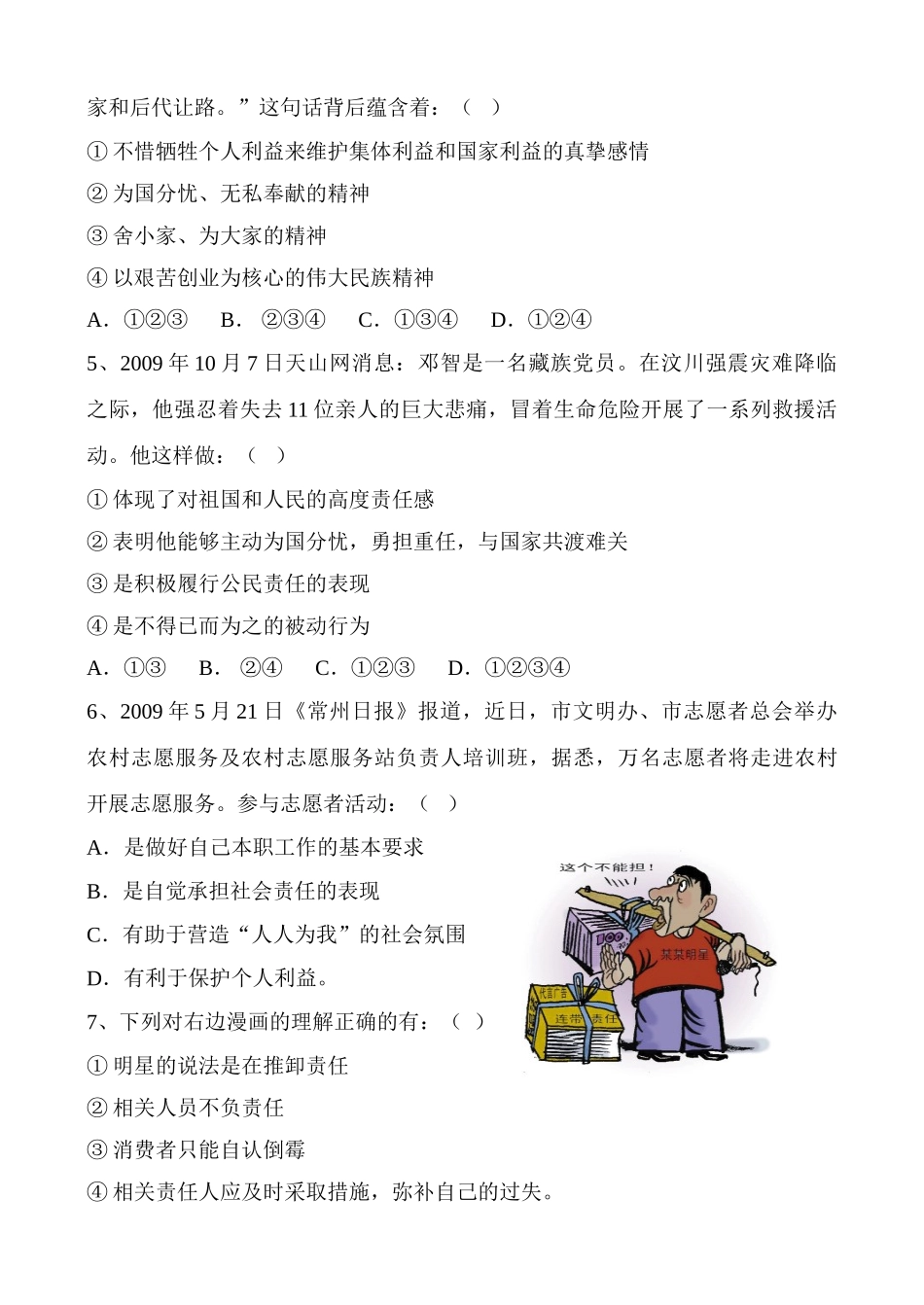 家和后代让路。”这句话背后蕴含着：（ ）

① 不惜牺牲个人利益来维护集体利益和国家利益的真挚感情

② 为国分忧、无私奉献的精神

③ 舍小家、为大家的精神

④ 以艰苦创业为核心的伟大民族精神

A．①②③ B． ②③④ C．①③④ D．①②④

5、2009 年 10 月 7 日天山网消息：邓智是一名藏族党员。在汶川强震灾难降临之际，他强忍着失去 11 位亲人的巨大悲痛，冒着生命危险开展了一系列救援活动。他这样做：（ ）

① 体现了对祖国和人民的高度责任感

② 表明他能够主动为国分忧，勇担重任，与国家共渡难关

③ 是积极履行公民责任的表现

④ 是不得已而为之的被动行为

A．①③ B． ②④ C．①②③ D．①②③④

6、2009 年 5 月 21 日《常州日报》报道，近日，市文明办、市志愿者总会举办农村志愿服务及农村志愿服务站负责人培训班，据悉，万名志愿者将走进农村开展志愿服务。参与志愿者活动：（ ）

A．是做好自己本职工作的基本要求

B．是自觉承担社会责任的表现

C．有助于营造“人人为我”的社会氛围

D．有利于保护个人利益。

这个不能担！

某某明星

虚假广告

连带责任

7、下列对右边漫画的理解正确的有：（ ）

① 明星的说法是在推卸责任

② 相关人员不负责任

③ 消费者只能自认倒霉

④ 相关责任人应及时采取措施，弥补自己的过失。